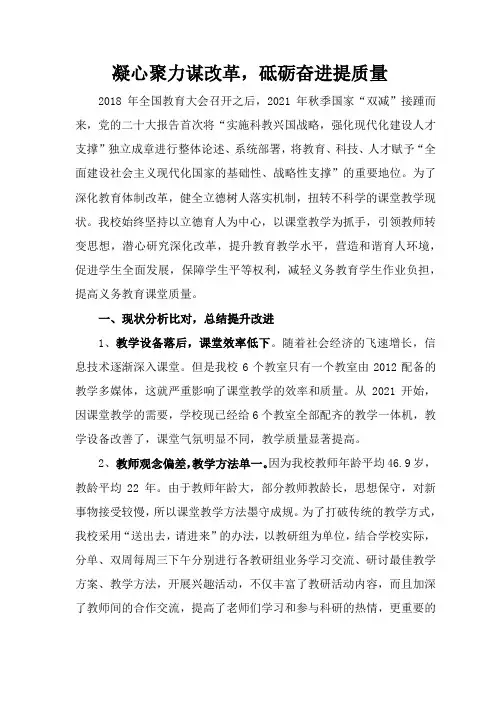 凝心聚力谋改革，砥砺奋进提质量

2018 年全国教育大会召开之后，2021 年秋季国家“双减”接踵而来，党的二十大报告首次将“实施科教兴国战略，强化现代化建设人才支撑”独立成章进行整体论述、系统部署，将教育、科技、人才赋予“全面建设社会主义现代化国家的基础性、战略性支撑”的重要地位。为了深化教育体制改革，健全立德树人落实机制，扭转不科学的课堂教学现状。我校始终坚持以立德育人为中心，以课堂教学为抓手，引领教师转变思想，潜心研究深化改革，提升教育教学水平，营造和谐育人环境，促进学生全面发展，保障学生平等权利，减轻义务教育学生作业负担，提高义务教育课堂质量。

一、现状分析比对，总结提升改进

1、教学设备落后，课堂效率低下。随着社会经济的飞速增长，信息技术逐渐深入课堂。但是我校 6 个教室只有一个教室由 2012 配备的教学多媒体，这就严重影响了课堂教学的效率和质量。从 2021 开始，因课堂教学的需要，学校现已经给 6 个教室全部配齐的教学一体机，教学设备改善了，课堂气氛明显不同，教学质量显著提高。

2、教师观念偏差,教学方法单一。因为我校教师年龄平均 46.9 岁，教龄平均 22 年。由于教师年龄大，部分教师教龄长，思想保守，对新事物接受较慢，所以课堂教学方法墨守成规。为了打破传统的教学方式，我校采用“送出去，请进来”的办法，以教研组为单位，结合学校实际，分单、双周每周三下午分别进行各教研组业务学习交流、研讨最佳教学方案、教学方法，开展兴趣活动，不仅丰富了教研活动内容，而且加深了教师间的合作交流，提高了老师们学习和参与科研的热情，更重要的